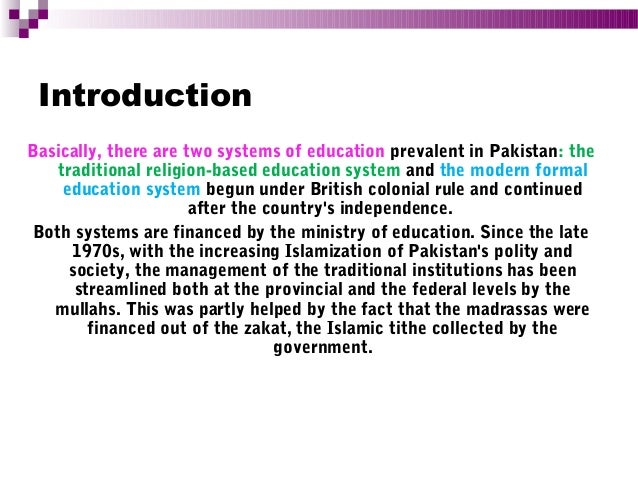 Introduction

Basically, there are two systems of education prevalent in Pakistan: the traditional religion-based education system and the modern formal education system begun under British colonial rule and continued after the country's independence.

Both systems are financed by the ministry of education. Since the late 1970s, with the increasing Islamization of Pakistan's polity and society, the management of the traditional institutions has been streamlined both at the provincial and the federal levels by the mullahs. This was partly helped by the fact that the madrassas were financed out of the zakat, the Islamic tithe collected by the government.